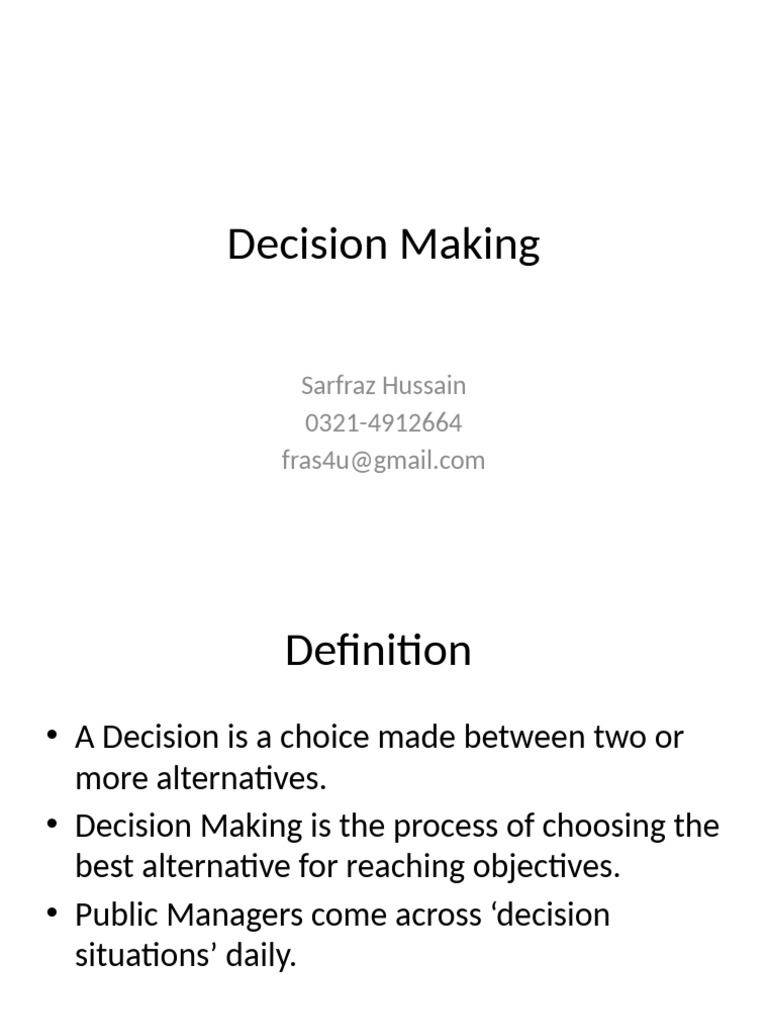 Decision Making

Sarfraz Hussain
0321-4912664
fras4u@gmail.com

Definition

• A Decision is a choice made between two or more alternatives.
• Decision Making is the process of choosing the best alternative for reaching objectives.
• Public Managers come across 'decision situations' daily.